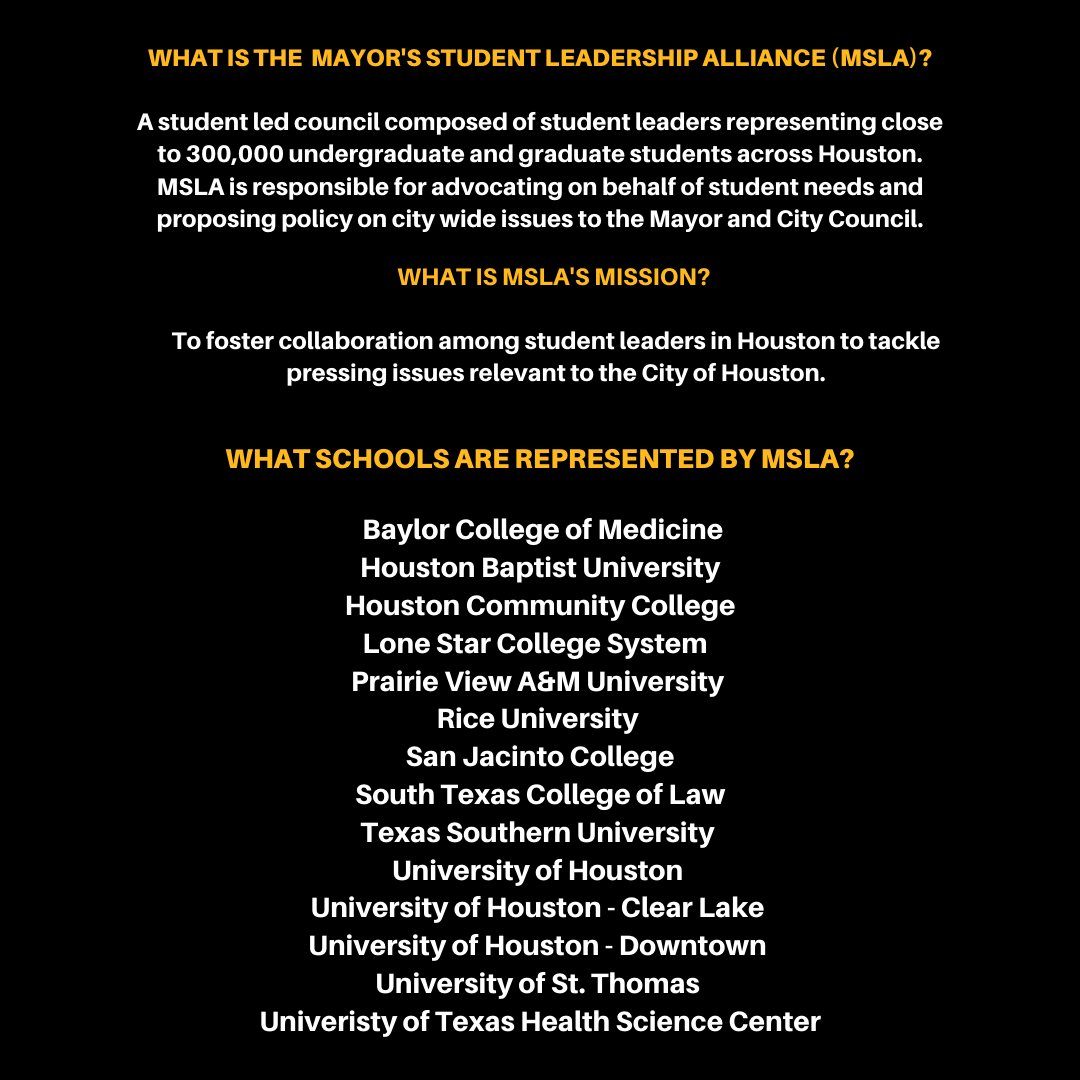 WHAT IS THE MAYOR'S STUDENT LEADERSHIP ALLIANCE (MSLA)?

A student led council composed of student leaders representing close to 300,000 undergraduate and graduate students across Houston. MSLA is responsible for advocating on behalf of student needs and proposing policy on city wide issues to the Mayor and City Council.

WHAT IS MSLA'S MISSION?

To foster collaboration among student leaders in Houston to tackle pressing issues relevant to the City of Houston.

WHAT SCHOOLS ARE REPRESENTED BY MSLA?

Baylor College of Medicine
Houston Baptist University
Houston Community College
Lone Star College System
Prairie View A&M University
Rice University
San Jacinto College
South Texas College of Law
Texas Southern University
University of Houston
University of Houston - Clear Lake
University of Houston - Downtown
University of St. Thomas
Univeristy of Texas Health Science Center